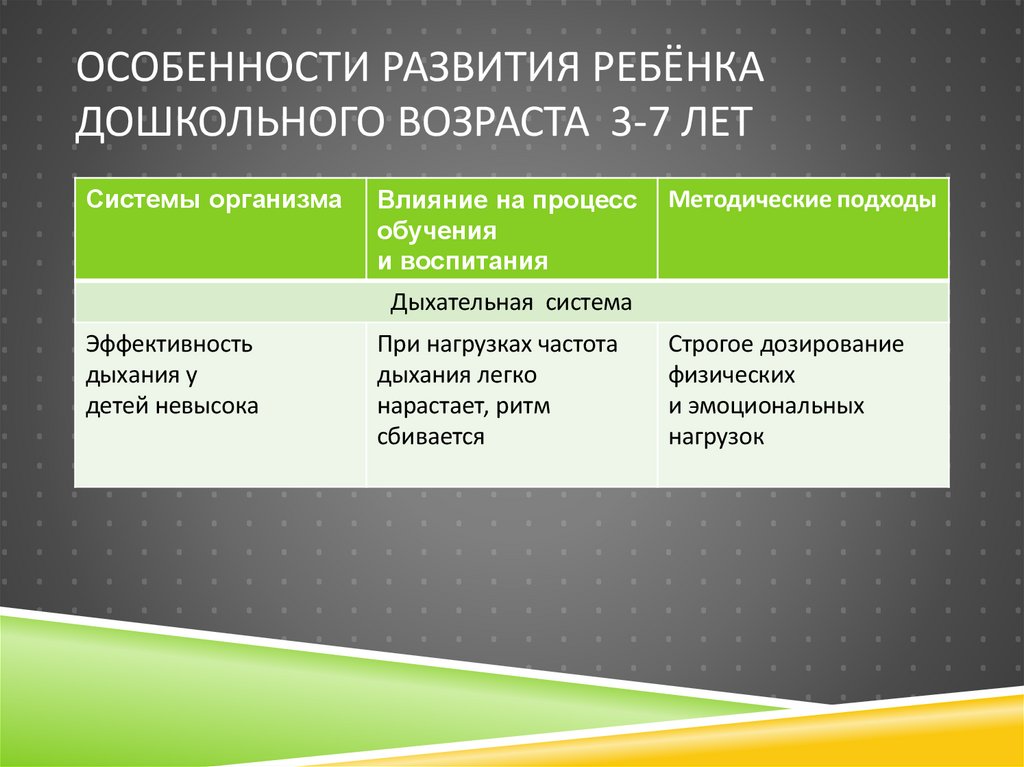 ОСОБЕННОСТИ РАЗВИТИЯ РЕБЁНКА ДОШКОЛЬНОГО ВОЗРАСТА 3-7 ЛЕТ

| Системы организма | Влияние на процесс обучения и воспитания | Методические подходы |
|---|---|---|
| Дыхательная система | | |
| Эффективность дыхания у детей невысока | При нагрузках частота дыхания легко нарастает, ритм сбивается | Строгое дозирование физических и эмоциональных нагрузок |